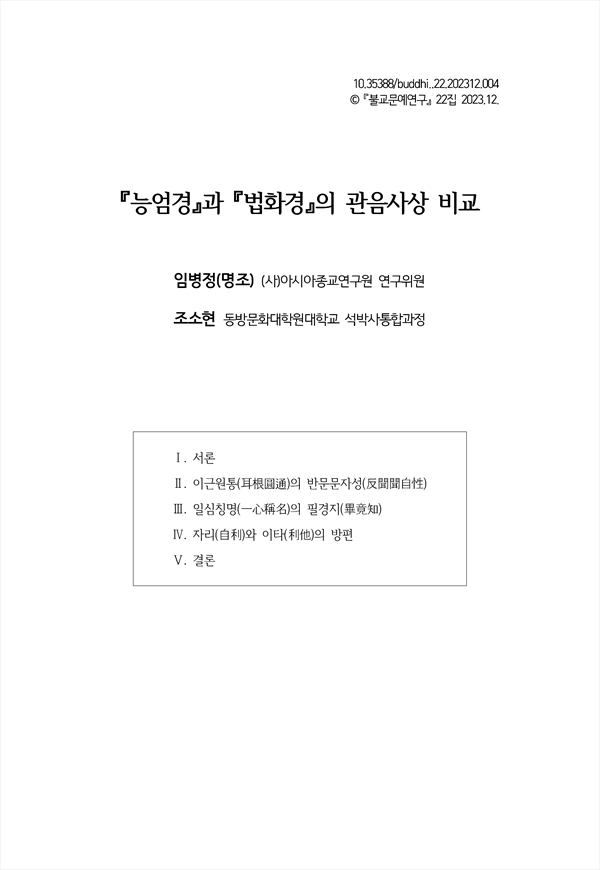 10.35388/buddhi..22.202312.004
© 『불교문예연구』 22집 2023.12.

『능엄경』과 『법화경』의 관음사상 비교

임병정(명조) (사)아시아종교연구원 연구위원

조소현 동방문화대학원대학교 석박사통합과정

Ⅰ. 서론
Ⅱ. 이근원통(耳根圓通)의 반문문자성(反聞聞自性)
Ⅲ. 일심칭명(一心稱名)의 필경지(畢竟知)
Ⅳ. 자리(自利)와 이타(利他)의 방편
Ⅴ. 결론